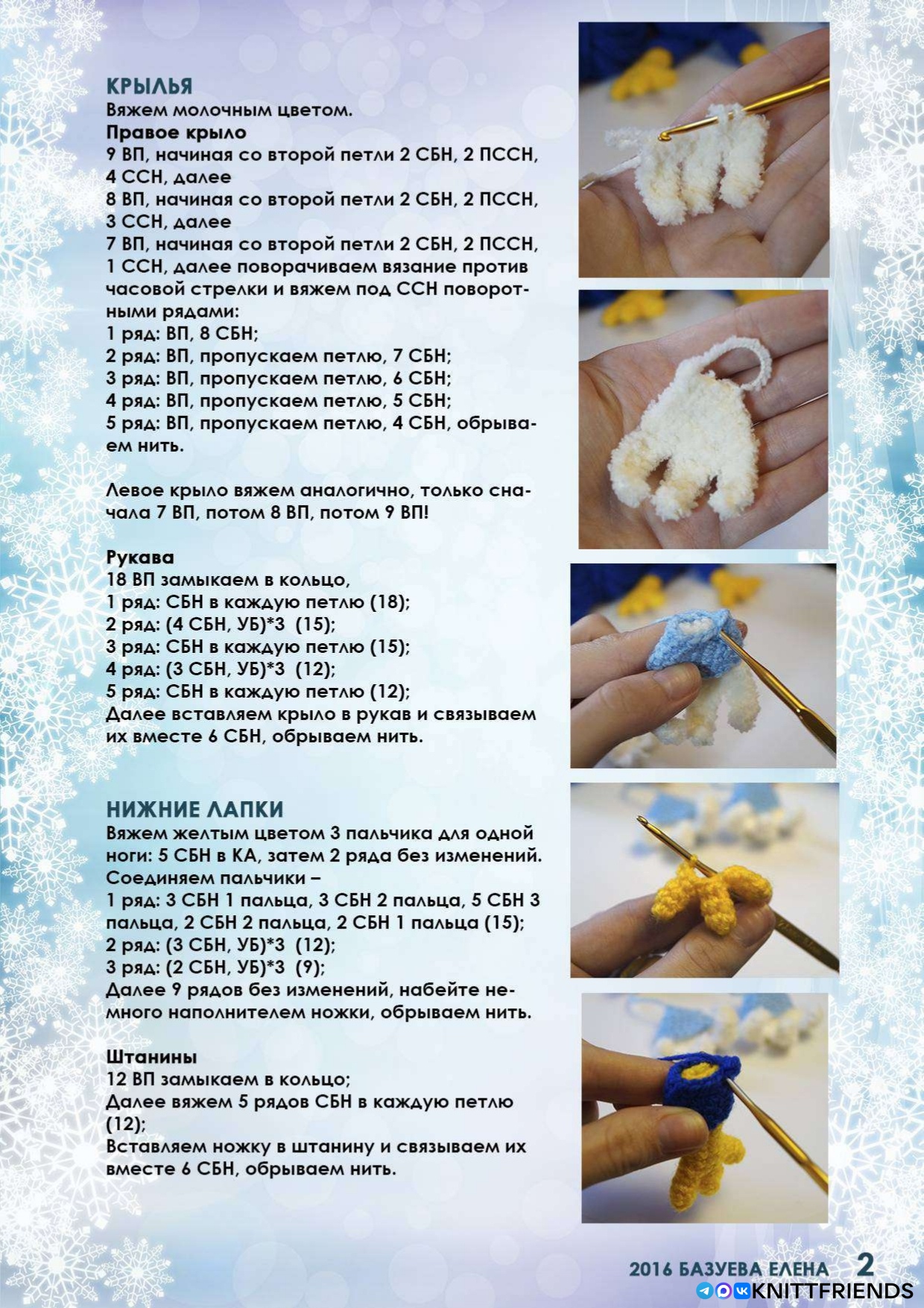 КРЫЛЬЯ
Вяжем молочным цветом.
Правое крыло
9 ВП, начиная со второй петли 2 СБН, 2 ПССН, 4 ССН, далее
8 ВП, начиная со второй петли 2 СБН, 2 ПССН, 3 ССН, далее
7 ВП, начиная со второй петли 2 СБН, 2 ПССН, 1 ССН, далее поворачиваем вязание против часовой стрелки и вяжем под ССН поворотными рядами:
1 ряд: ВП, 8 СБН;
2 ряд: ВП, пропускаем петлю, 7 СБН;
3 ряд: ВП, пропускаем петлю, 6 СБН;
4 ряд: ВП, пропускаем петлю, 5 СБН;
5 ряд: ВП, пропускаем петлю, 4 СБН, обрываем нить.

Левое крыло вяжем аналогично, только сначала 7 ВП, потом 8 ВП, потом 9 ВП!

Рукава
18 ВП замыкаем в кольцо,
1 ряд: СБН в каждую петлю (18);
2 ряд: (4 СБН, УБ)*3 (15);
3 ряд: СБН в каждую петлю (15);
4 ряд: (3 СБН, УБ)*3 (12);
5 ряд: СБН в каждую петлю (12);
Далее вставляем крыло в рукав и связываем их вместе 6 СБН, обрываем нить.

НИЖНИЕ ЛАПКИ
Вяжем желтым цветом 3 пальчика для одной ноги: 5 СБН в КА, затем 2 ряда без изменений.
Соединяем пальчики –
1 ряд: 3 СБН 1 пальца, 3 СБН 2 пальца, 5 СБН 3 пальца, 2 СБН 2 пальца, 2 СБН 1 пальца (15);
2 ряд: (3 СБН, УБ)*3 (12);
3 ряд: (2 СБН, УБ)*3 (9);
Далее 9 рядов без изменений, набейте немного наполнителем ножки, обрываем нить.

Штанины
12 ВП замыкаем в кольцо;
Далее вяжем 5 рядов СБН в каждую петлю (12);
Вставляем ножку в штанину и связываем их вместе 6 СБН, обрываем нить.

2016 БАЗУЕВА ЕЛЕНА 2

KNITTFRIENDS